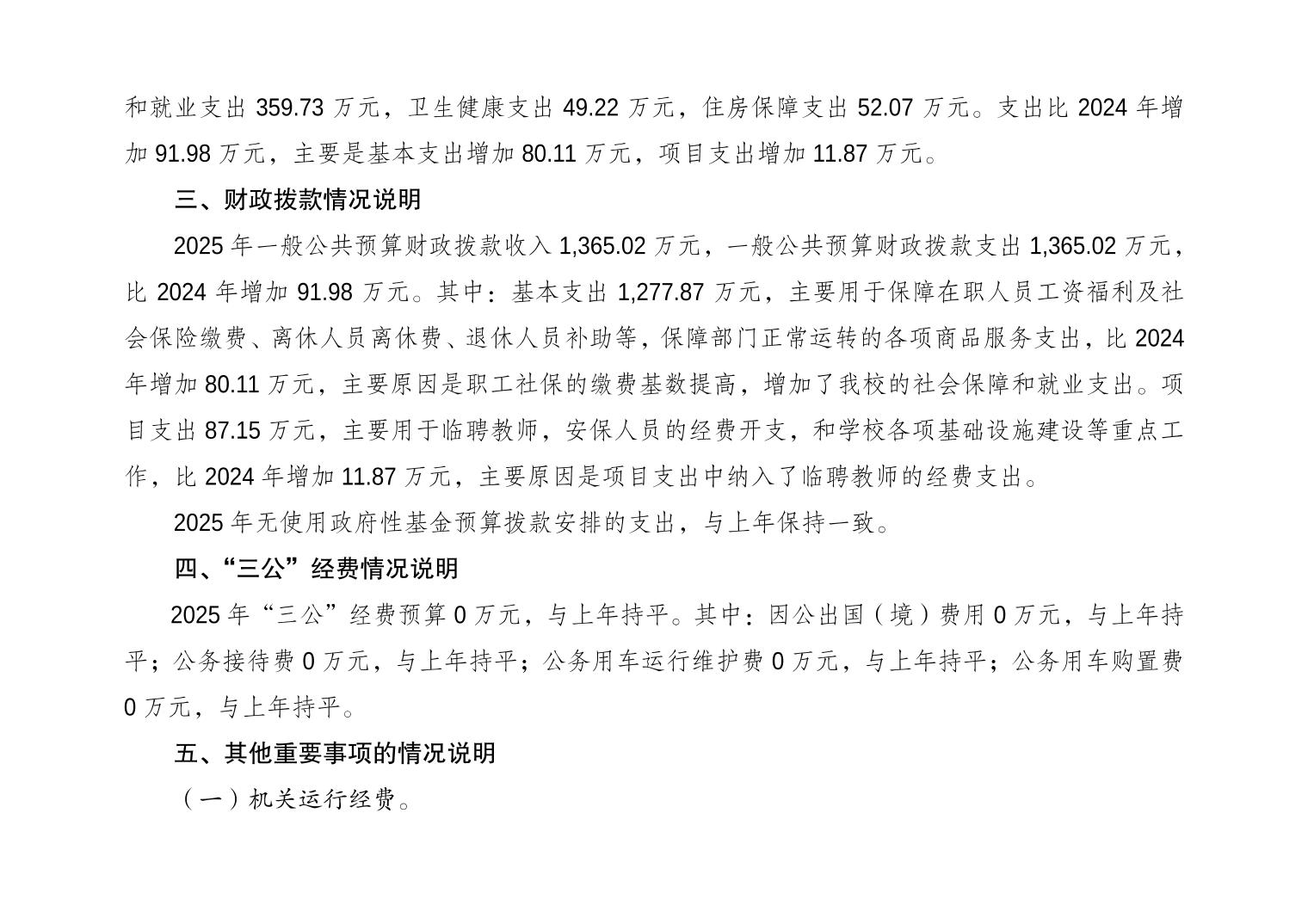 和就业支出 359.73 万元，卫生健康支出 49.22 万元，住房保障支出 52.07 万元。支出比 2024 年增加 91.98 万元，主要是基本支出增加 80.11 万元，项目支出增加 11.87 万元。

三、财政拨款情况说明

2025 年一般公共预算财政拨款收入 1,365.02 万元，一般公共预算财政拨款支出 1,365.02 万元，比 2024 年增加 91.98 万元。其中：基本支出 1,277.87 万元，主要用于保障在职人员工资福利及社会保险缴费、离休人员离休费、退休人员补助等，保障部门正常运转的各项商品服务支出，比 2024 年增加 80.11 万元，主要原因是职工社保的缴费基数提高，增加了我校的社会保障和就业支出。项目支出 87.15 万元，主要用于临聘教师，安保人员的经费开支，和学校各项基础设施建设等重点工作，比 2024 年增加 11.87 万元，主要原因是项目支出中纳入了临聘教师的经费支出。

2025 年无使用政府性基金预算拨款安排的支出，与上年保持一致。

四、“三公”经费情况说明

2025 年“三公”经费预算 0 万元，与上年持平。其中：因公出国（境）费用 0 万元，与上年持平；公务接待费 0 万元，与上年持平；公务用车运行维护费 0 万元，与上年持平；公务用车购置费 0 万元，与上年持平。

五、其他重要事项的情况说明

（一）机关运行经费。